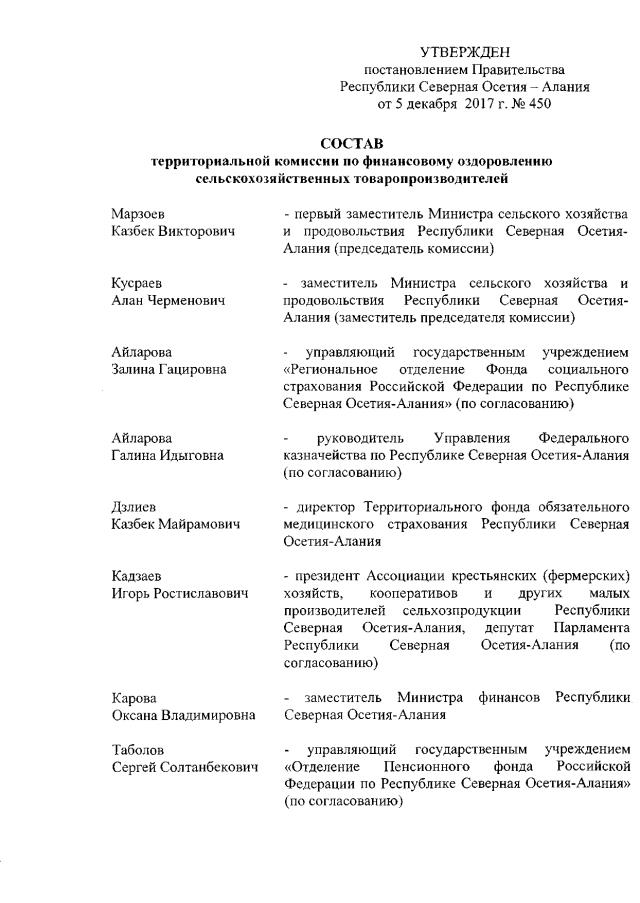 УТВЕРЖДЕН
постановлением Правительства
Республики Северная Осетия – Алания
от 5 декабря 2017 г. № 450

СОСТАВ
территориальной комиссии по финансовому оздоровлению сельскохозяйственных товаропроизводителей

Марзоев
Казбек Викторович

- первый заместитель Министра сельского хозяйства и продовольствия Республики Северная Осетия-Алания (председатель комиссии)

Кусраев
Алан Черменович

- заместитель Министра сельского хозяйства и продовольствия Республики Северная Осетия-Алания (заместитель председателя комиссии)

Айларова
Залина Гацировна

- управляющий государственным учреждением «Региональное отделение Фонда социального страхования Российской Федерации по Республике Северная Осетия-Алания» (по согласованию)

Айларова
Галина Идыговна

- руководитель Управления Федерального казначейства по Республике Северная Осетия-Алания (по согласованию)

Дзлиев
Казбек Майрамович

- директор Территориального фонда обязательного медицинского страхования Республики Северная Осетия-Алания

Кадзаев
Игорь Ростиславович

- президент Ассоциации крестьянских (фермерских) хозяйств, кооперативов и других малых производителей сельхозпродукции Республики Северная Осетия-Алания, депутат Парламента Республики Северная Осетия-Алания (по согласованию)

Карова
Оксана Владимировна

- заместитель Министра финансов Республики Северная Осетия-Алания

Таболов
Сергей Солтанбекович

- управляющий государственным учреждением «Отделение Пенсионного фонда Российской Федерации по Республике Северная Осетия-Алания» (по согласованию)